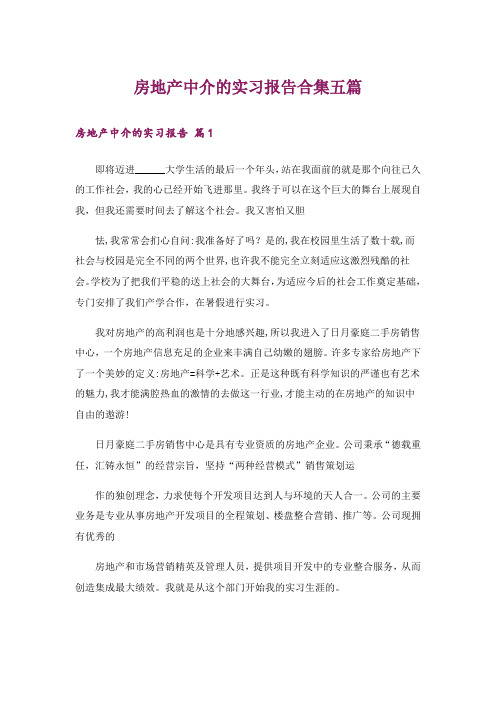 房地产中介的实习报告合集五篇

房地产中介的实习报告 篇1

即将迈进______大学生活的最后一个年头，站在我面前的就是那个向往已久的工作社会，我的心已经开始飞进那里。我终于可以在这个巨大的舞台上展现自我，但我还需要时间去了解这个社会。我又害怕又胆

怯，我常常会扪心自问：我准备好了吗？是的，我在校园里生活了数十载，而社会与校园是完全不同的两个世界，也许我不能完全立刻适应这激烈残酷的社会。学校为了把我们平稳的送上社会的大舞台，为适应今后的社会工作奠定基础，专门安排了我们产学合作，在暑假进行实习。

我对房地产的高利润也是十分地感兴趣，所以我进入了日月豪庭二手房销售中心，一个房地产信息充足的企业来丰满自己幼嫩的翅膀。许多专家给房地产下了一个美妙的定义：房地产=科学+艺术。正是这种既有科学知识的严谨也有艺术的魅力，我才能满腔热血的激情的去做这一行业，才能主动的在房地产的知识中自由的遨游！

日月豪庭二手房销售中心是具有专业资质的房地产企业。公司秉承“德载重任，汇铸永恒”的经营宗旨，坚持“两种经营模式”销售策划运

作的独创理念，力求使每个开发项目达到人与环境的天人合一。公司的主要业务是专业从事房地产开发项目的全程策划、楼盘整合营销、推广等。公司现拥有优秀的

房地产和市场营销精英及管理人员，提供项目开发中的专业整合服务，从而创造集成最大绩效。我就是从这个部门开始我的实习生涯的。